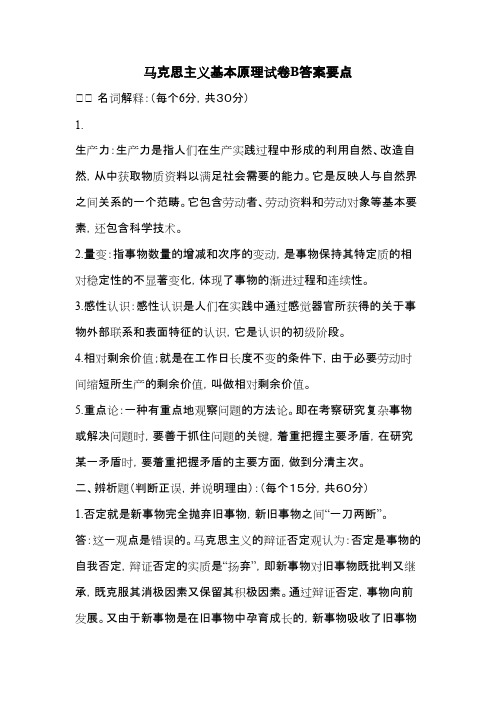 马克思主义基本原理试卷B答案要点

□□ 名词解释：(每个6分，共30分)

1.

生产力：生产力是指人们在生产实践过程中形成的利用自然、改造自然，从中获取物质资料以满足社会需要的能力。它是反映人与自然界之间关系的一个范畴。它包含劳动者、劳动资料和劳动对象等基本要素，还包含科学技术。

2.量变：指事物数量的增减和次序的变动，是事物保持其特定质的相对稳定性的不显著变化，体现了事物的渐进过程和连续性。

3.感性认识：感性认识是人们在实践中通过感觉器官所获得的关于事物外部联系和表面特征的认识，它是认识的初级阶段。

4.相对剩余价值：就是在工作日长度不变的条件下，由于必要劳动时间缩短所生产的剩余价值，叫做相对剩余价值。

5.重点论：一种有重点地观察问题的方法论。即在考察研究复杂事物或解决问题时，要善于抓住问题的关键，着重把握主要矛盾，在研究某一矛盾时，要着重把握矛盾的主要方面，做到分清主次。

二、辨析题(判断正误，并说明理由)：(每个15分，共60分)

1.否定就是新事物完全抛弃旧事物，新旧事物之间“一刀两断”。

答：这一观点是错误的。马克思主义的辩证否定观认为：否定是事物的自我否定，辩证否定的实质是“扬弃”，即新事物对旧事物既批判又继承，既克服其消极因素又保留其积极因素。通过辩证否定，事物向前发展。又由于新事物是在旧事物中孕育成长的，新事物吸收了旧事物